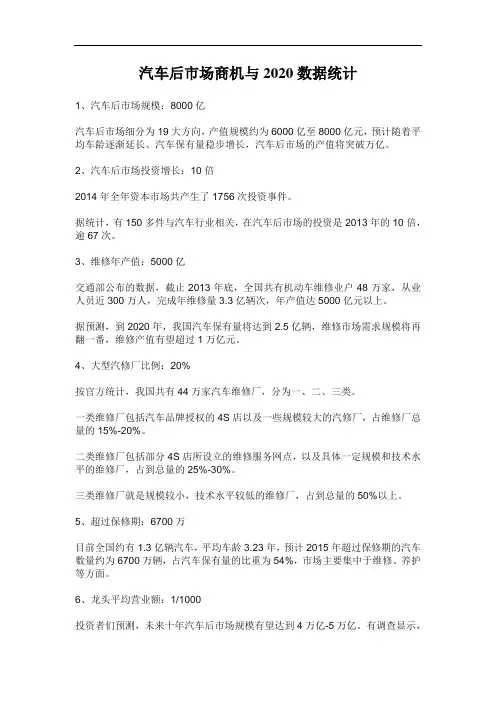 汽车后市场商机与 2020 数据统计

1、汽车后市场规模：8000 亿

汽车后市场细分为 19 大方向，产值规模约为 6000 亿至 8000 亿元，预计随着平均车龄逐渐延长、汽车保有量稳步增长，汽车后市场的产值将突破万亿。

2、汽车后市场投资增长：10 倍

2014 年全年资本市场共产生了 1756 次投资事件。

据统计，有 150 多件与汽车行业相关，在汽车后市场的投资是 2013 年的 10 倍，逾 67 次。

3、维修年产值：5000 亿

交通部公布的数据，截止 2013 年底，全国共有机动车维修业户 48 万家，从业人员近 300 万人，完成年维修量 3.3 亿辆次，年产值达 5000 亿元以上。

据预测，到 2020 年，我国汽车保有量将达到 2.5 亿辆，维修市场需求规模将再翻一番，维修产值有望超过 1 万亿元。

4、大型汽修厂比例：20%

按官方统计，我国共有 44 万家汽车维修厂，分为一、二、三类。

一类维修厂包括汽车品牌授权的 4S 店以及一些规模较大的汽修厂，占维修厂总量的 15%-20%。

二类维修厂包括部分 4S 店所设立的维修服务网点，以及具体一定规模和技术水平的维修厂，占到总量的 25%-30%。

三类维修厂就是规模较小，技术水平较低的维修厂，占到总量的 50%以上。

5、超过保修期：6700 万

目前全国约有 1.3 亿辆汽车，平均车龄 3.23 年，预计 2015 年超过保修期的汽车数量约为 6700 万辆，占汽车保有量的比重为 54%，市场主要集中于维修、养护等方面。

6、龙头平均营业额：1/1000

投资者们预测，未来十年汽车后市场规模有望达到 4 万亿-5 万亿。有调查显示，